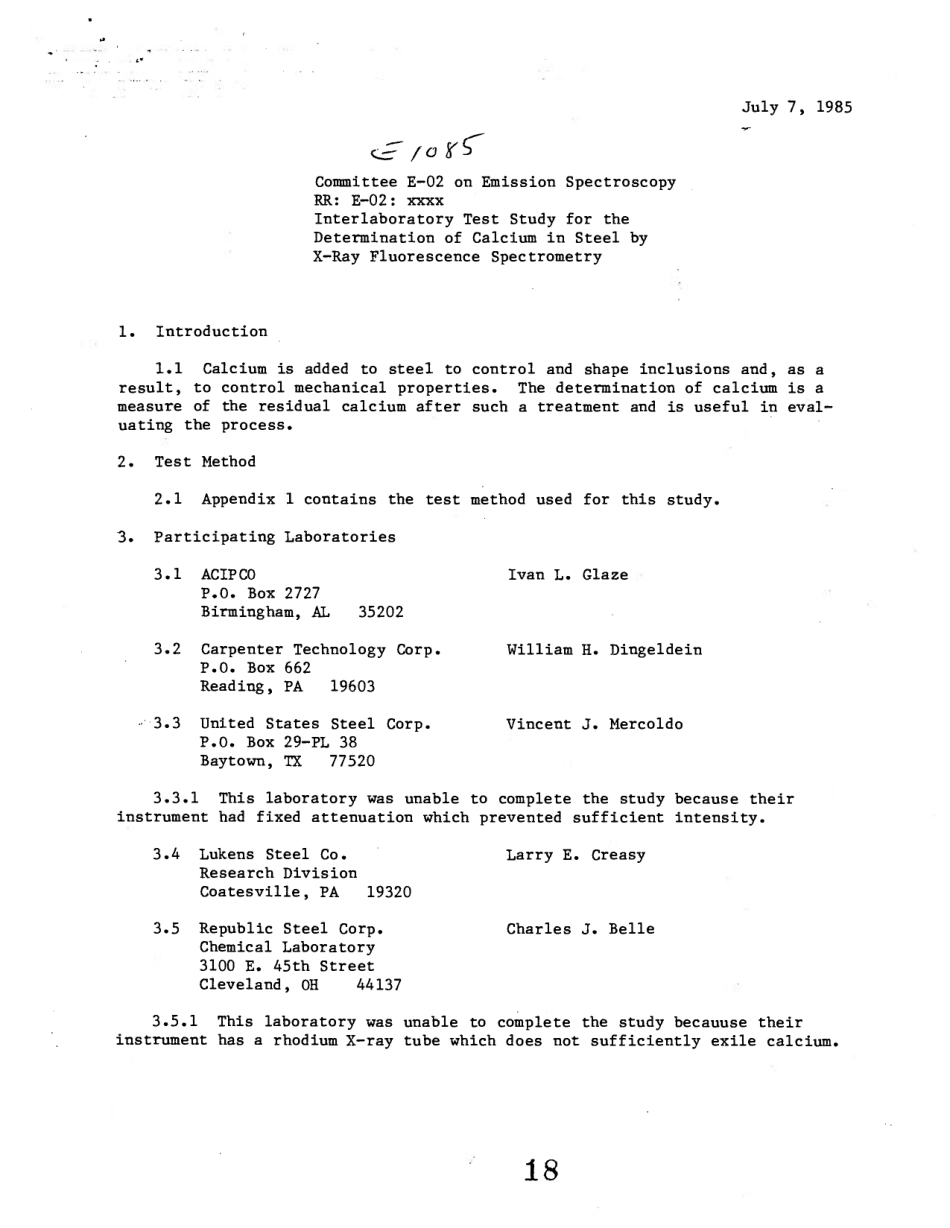 July 7, 1985

E 1085

Committee E-02 on Emission Spectroscopy
RR: E-02: xxxx
Interlaboratory Test Study for the Determination of Calcium in Steel by X-Ray Fluorescence Spectrometry

1. Introduction

1.1 Calcium is added to steel to control and shape inclusions and, as a result, to control mechanical properties. The determination of calcium is a measure of the residual calcium after such a treatment and is useful in evaluating the process.

2. Test Method

2.1 Appendix 1 contains the test method used for this study.

3. Participating Laboratories

3.1 ACIPCO
P.O. Box 2727
Birmingham, AL 35202
Ivan L. Glaze

3.2 Carpenter Technology Corp.
P.O. Box 662
Reading, PA 19603
William H. Dingeldein

3.3 United States Steel Corp.
P.O. Box 29-PL 38
Baytown, TX 77520
Vincent J. Mercoldo

3.3.1 This laboratory was unable to complete the study because their instrument had fixed attenuation which prevented sufficient intensity.

3.4 Lukens Steel Co.
Research Division
Coatesville, PA 19320
Larry E. Creasy

3.5 Republic Steel Corp.
Chemical Laboratory
3100 E. 45th Street
Cleveland, OH 44137
Charles J. Belle

3.5.1 This laboratory was unable to complete the study becauuse their instrument has a rhodium X-ray tube which does not sufficiently exile calcium.

18